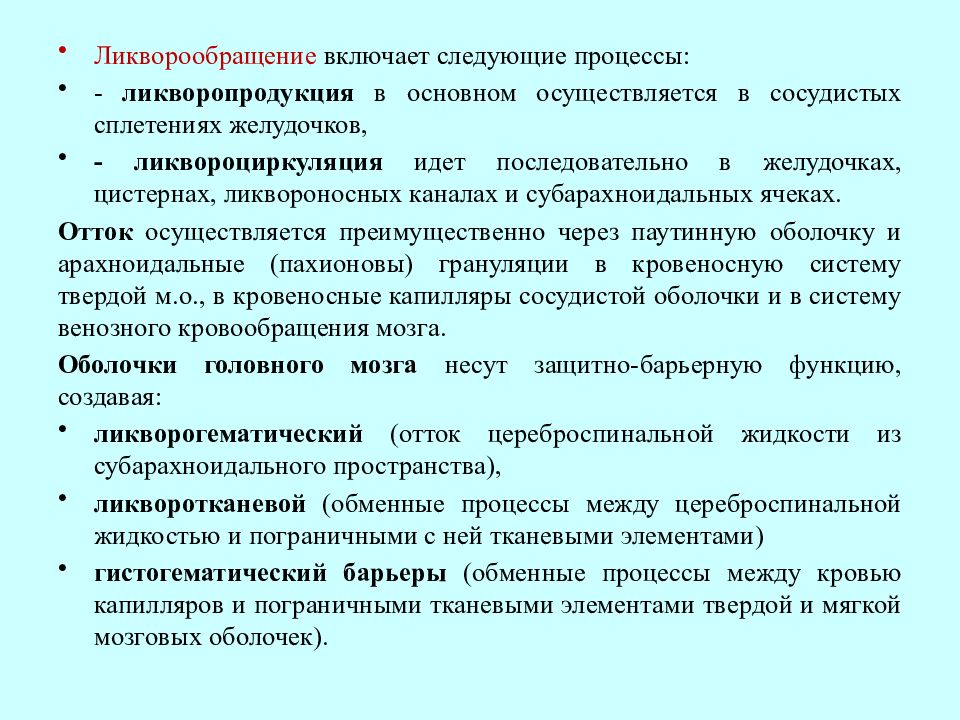 • Ликворообращение включает следующие процессы:

• - ликворопродукция в основном осуществляется в сосудистых сплетениях желудочков,

• - ликвороциркуляция идет последовательно в желудочках, цистернах, ликвороносных каналах и субарахноидальных ячеках.

Отток осуществляется преимущественно через паутинную оболочку и арахноидальные (пахионовы) грануляции в кровеносную систему твердой м.о., в кровеносные капилляры сосудистой оболочки и в систему венозного кровообращения мозга.

Оболочки головного мозга несут защитно-барьерную функцию, создавая:

• ликворогематический (отток цереброспинальной жидкости из субарахноидального пространства),

• ликворотканевой (обменные процессы между цереброспинальной жидкостью и пограничными с ней тканевыми элементами)

• гистогематический барьеры (обменные процессы между кровью капилляров и пограничными тканевыми элементами твердой и мягкой мозговых оболочек).